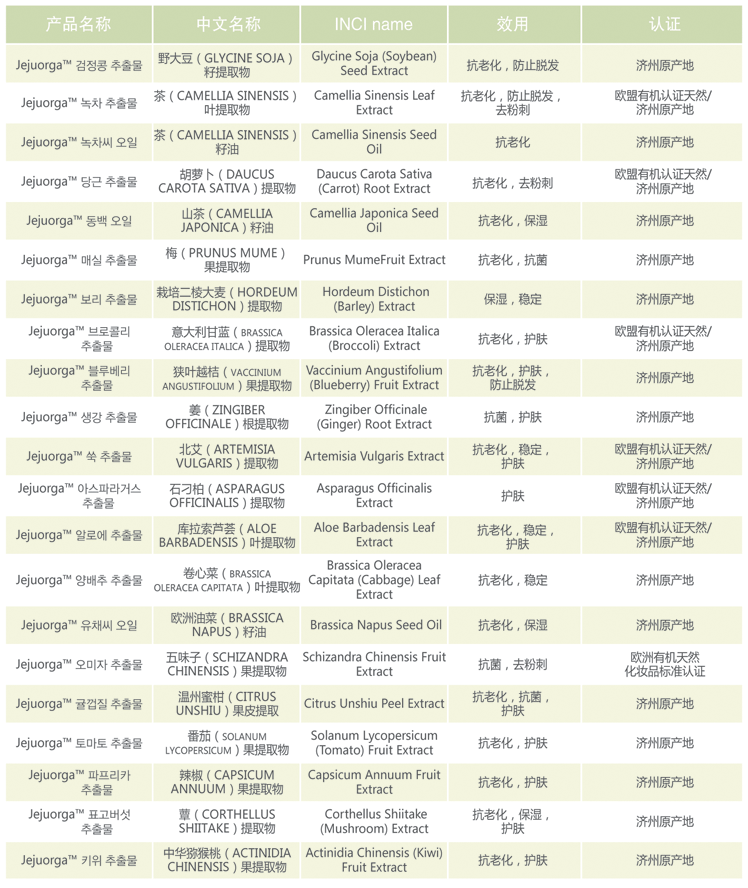 | 产品名称 | 中文名称 | INCI name | 效用 | 认证 |
|---|---|---|---|---|
| Jejuorga™ 검정콩 추출물 | 野大豆（GLYCINE SOJA）籽提取物 | Glycine Soja (Soybean) Seed Extract | 抗老化，防止脱发 | 济州原产地 |
| Jejuorga™ 녹차 추출물 | 茶（CAMELLIA SINENSIS）叶提取物 | Camellia Sinensis Leaf Extract | 抗老化，防止脱发，去粉刺 | 欧盟有机认证天然/济州原产地 |
| Jejuorga™ 녹차씨 오일 | 茶（CAMELLIA SINENSIS）籽油 | Camellia Sinensis Seed Oil | 抗老化 | 济州原产地 |
| Jejuorga™ 당근 추출물 | 胡萝卜（DAUCUS CAROTA SATIVA）提取物 | Daucus Carota Sativa (Carrot) Root Extract | 抗老化，去粉刺 | 欧盟有机认证天然/济州原产地 |
| Jejuorga™ 동백 오일 | 山茶（CAMELLIA JAPONICA）籽油 | Camellia Japonica Seed Oil | 抗老化，保湿 | 济州原产地 |
| Jejuorga™ 매실 추출물 | 梅（PRUNUS MUME）果提取物 | Prunus MumeFruit Extract | 抗老化，抗菌 | 济州原产地 |
| Jejuorga™ 보리 추출물 | 栽培二棱大麦（HORDEUM DISTICHON）提取物 | Hordeum Distichon (Barley) Extract | 保湿，稳定 | 济州原产地 |
| Jejuorga™ 브로콜리 추출물 | 意大利甘蓝（BRASSICA OLERACEA ITALICA）提取物 | Brassica Oleracea Italica (Broccoli) Extract | 抗老化，护肤 | 欧盟有机认证天然/济州原产地 |
| Jejuorga™ 블루베리 추출물 | 狭叶越桔（VACCINIUM ANGUSTIFOLIUM）果提取物 | Vaccinium Angustifolium (Blueberry) Fruit Extract | 抗老化，护肤，防止脱发 | 济州原产地 |
| Jejuorga™ 생강 추출물 | 姜（ZINGIBER OFFICINALE）根提取物 | Zingiber Officinale (Ginger) Root Extract | 抗菌，护肤 | 济州原产地 |
| Jejuorga™ 쑥 추출물 | 北艾（ARTEMISIA VULGARIS）提取物 | Artemisia Vulgaris Extract | 抗老化，稳定，护肤 | 欧盟有机认证天然/济州原产地 |
| Jejuorga™ 아스파라거스 추출물 | 石刁柏（ASPARAGUS OFFICINALIS）提取物 | Asparagus Officinalis Extract | 护肤 | 欧盟有机认证天然/济州原产地 |
| Jejuorga™ 알로에 추출물 | 库拉索芦荟（ALOE BARBADENSIS）叶提取物 | Aloe Barbadensis Leaf Extract | 抗老化，稳定，护肤 | 欧盟有机认证天然/济州原产地 |
| Jejuorga™ 양배추 추출물 | 卷心菜（BRASSICA OLERACEA CAPITATA）叶提取物 | Brassica Oleracea Capitata (Cabbage) Leaf Extract | 抗老化，稳定 | 济州原产地 |
| Jejuorga™ 유채씨 오일 | 欧洲油菜（BRASSICA NAPUS）籽油 | Brassica Napus Seed Oil | 抗老化，保湿 | 济州原产地 |
| Jejuorga™ 오미자 추출물 | 五味子（SCHIZANDRA CHINENSIS）果提取物 | Schizandra Chinensis Fruit Extract | 抗菌，去粉刺 | 欧洲有机天然化妆品标准认证 |
| Jejuorga™ 귤껍질 추출물 | 温州蜜柑（CITRUS UNSHIU）果皮提取 | Citrus Unshiu Peel Extract | 抗老化，抗菌，护肤 | 济州原产地 |
| Jejuorga™ 토마토 추출물 | 番茄（SOLANUM LYCOPERSICUM）果提取物 | Solanum Lycopersicum (Tomato) Fruit Extract | 抗老化，护肤 | 济州原产地 |
| Jejuorga™ 파프리카 추출물 | 辣椒（CAPSICUM ANNUUM）果提取物 | Capsicum Annuum Fruit Extract | 抗老化，护肤 | 济州原产地 |
| Jejuorga™ 표고버섯 추출물 | 蕈（CORTHELLUS SHIITAKE）提取物 | Corthellus Shiitake (Mushroom) Extract | 抗老化，保湿，护肤 | 济州原产地 |
| Jejuorga™ 키위 추출물 | 中华猕猴桃（ACTINIDIA CHINENSIS）果提取物 | Actinidia Chinensis (Kiwi) Fruit Extract | 抗老化，护肤 | 济州原产地 |